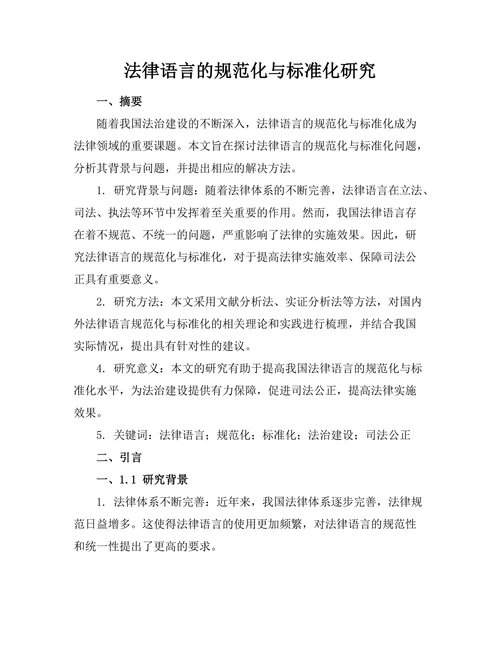 法律语言的规范化与标准化研究

一、摘要

随着我国法治建设的不断深入，法律语言的规范化与标准化成为法律领域的重要课题。本文旨在探讨法律语言的规范化与标准化问题，分析其背景与问题，并提出相应的解决方法。

1. 研究背景与问题：随着法律体系的不断完善，法律语言在立法、司法、执法等环节中发挥着至关重要的作用。然而，我国法律语言存在着不规范、不统一的问题，严重影响了法律的实施效果。因此，研究法律语言的规范化与标准化，对于提高法律实施效率、保障司法公正具有重要意义。

2. 研究方法：本文采用文献分析法、实证分析法等方法，对国内外法律语言规范化与标准化的相关理论和实践进行梳理，并结合我国实际情况，提出具有针对性的建议。

4. 研究意义：本文的研究有助于提高我国法律语言的规范化与标准化水平，为法治建设提供有力保障，促进司法公正，提高法律实施效果。

5. 关键词：法律语言；规范化；标准化；法治建设；司法公正

二、引言

一、1.1 研究背景

1. 法律体系不断完善：近年来，我国法律体系逐步完善，法律规范日益增多。这使得法律语言的使用更加频繁，对法律语言的规范性和统一性提出了更高的要求。